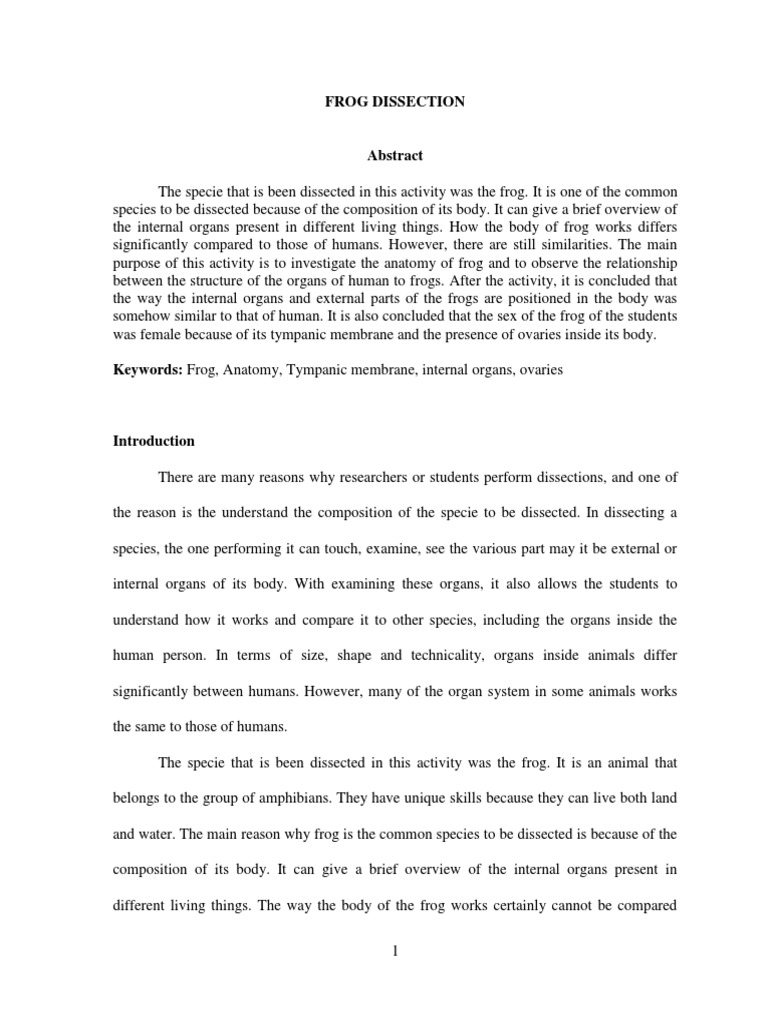 FROG DISSECTION

Abstract

The specie that is been dissected in this activity was the frog. It is one of the common species to be dissected because of the composition of its body. It can give a brief overview of the internal organs present in different living things. How the body of frog works differs significantly compared to those of humans. However, there are still similarities. The main purpose of this activity is to investigate the anatomy of frog and to observe the relationship between the structure of the organs of human to frogs. After the activity, it is concluded that the way the internal organs and external parts of the frogs are positioned in the body was somehow similar to that of human. It is also concluded that the sex of the frog of the students was female because of its tympanic membrane and the presence of ovaries inside its body.

Keywords: Frog, Anatomy, Tympanic membrane, internal organs, ovaries

Introduction

There are many reasons why researchers or students perform dissections, and one of the reason is the understand the composition of the specie to be dissected. In dissecting a species, the one performing it can touch, examine, see the various part may it be external or internal organs of its body. With examining these organs, it also allows the students to understand how it works and compare it to other species, including the organs inside the human person. In terms of size, shape and technicality, organs inside animals differ significantly between humans. However, many of the organ system in some animals works the same to those of humans.

The specie that is been dissected in this activity was the frog. It is an animal that belongs to the group of amphibians. They have unique skills because they can live both land and water. The main reason why frog is the common species to be dissected is because of the composition of its body. It can give a brief overview of the internal organs present in different living things. The way the body of the frog works certainly cannot be compared

1